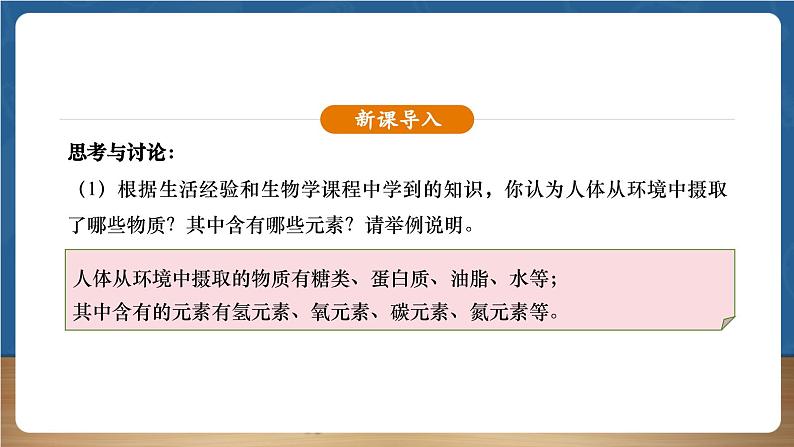 新课导入

思考与讨论：

（1）根据生活经验和生物学课程中学到的知识，你认为人体从环境中摄取了哪些物质？其中含有哪些元素？请举例说明。

人体从环境中摄取的物质有糖类、蛋白质、油脂、水等；
其中含有的元素有氢元素、氧元素、碳元素、氮元素等。